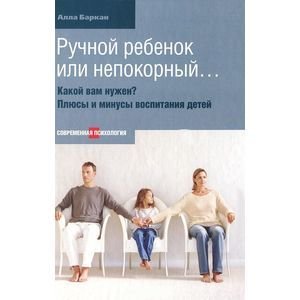 Алла Баркан

Ручной ребенок или непокорный…

Какой вам нужен?
Плюсы и минусы воспитания детей

СОВРЕМЕННАЯ ПСИХОЛОГИЯ